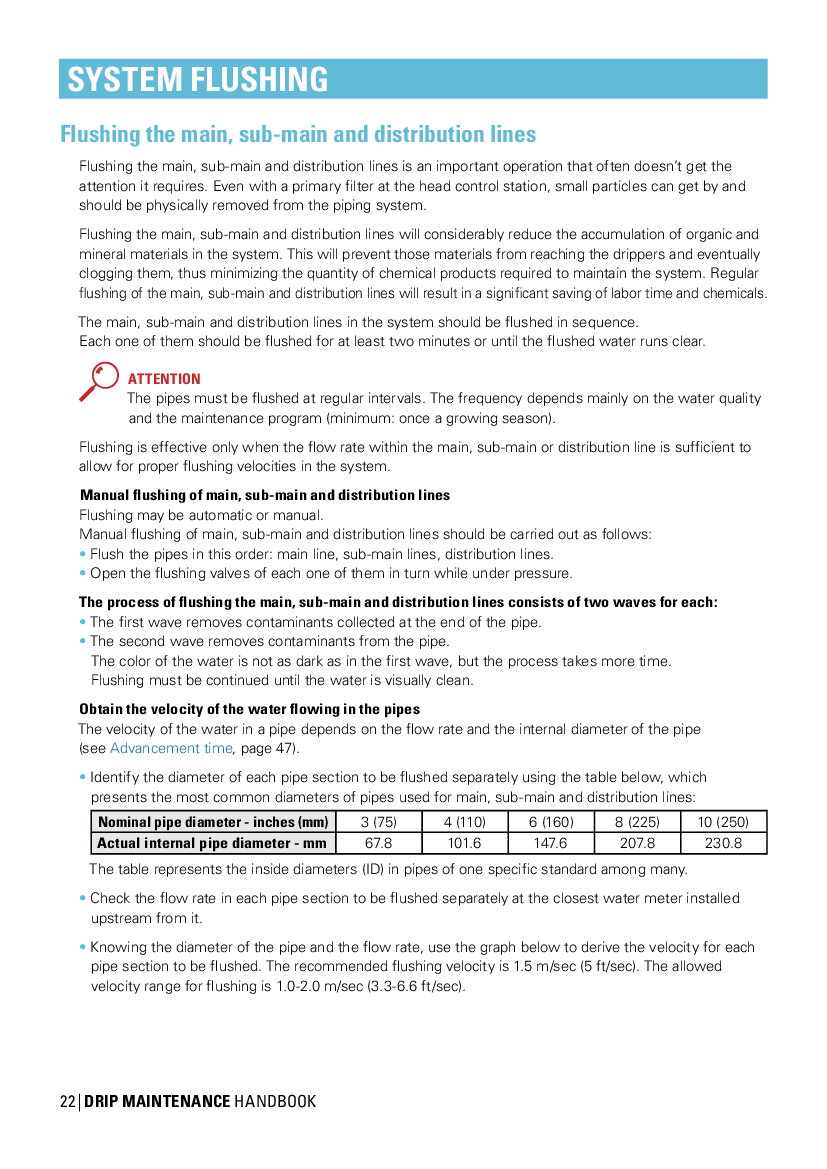 SYSTEM FLUSHING

Flushing the main, sub-main and distribution lines

Flushing the main, sub-main and distribution lines is an important operation that often doesn't get the attention it requires. Even with a primary filter at the head control station, small particles can get by and should be physically removed from the piping system.

Flushing the main, sub-main and distribution lines will considerably reduce the accumulation of organic and mineral materials in the system. This will prevent those materials from reaching the drippers and eventually clogging them, thus minimizing the quantity of chemical products required to maintain the system. Regular flushing of the main, sub-main and distribution lines will result in a significant saving of labor time and chemicals.

The main, sub-main and distribution lines in the system should be flushed in sequence.
Each one of them should be flushed for at least two minutes or until the flushed water runs clear.

ATTENTION
The pipes must be flushed at regular intervals. The frequency depends mainly on the water quality and the maintenance program (minimum: once a growing season).

Flushing is effective only when the flow rate within the main, sub-main or distribution line is sufficient to allow for proper flushing velocities in the system.

Manual flushing of main, sub-main and distribution lines
Flushing may be automatic or manual.
Manual flushing of main, sub-main and distribution lines should be carried out as follows:
• Flush the pipes in this order: main line, sub-main lines, distribution lines.
• Open the flushing valves of each one of them in turn while under pressure.

The process of flushing the main, sub-main and distribution lines consists of two waves for each:
• The first wave removes contaminants collected at the end of the pipe.
• The second wave removes contaminants from the pipe.
The color of the water is not as dark as in the first wave, but the process takes more time.
Flushing must be continued until the water is visually clean.

Obtain the velocity of the water flowing in the pipes
The velocity of the water in a pipe depends on the flow rate and the internal diameter of the pipe (see Advancement time, page 47).

• Identify the diameter of each pipe section to be flushed separately using the table below, which presents the most common diameters of pipes used for main, sub-main and distribution lines:

| Nominal pipe diameter - inches (mm) | 3 (75) | 4 (110) | 6 (160) | 8 (225) | 10 (250) |
|---|---|---|---|---|---|
| Actual internal pipe diameter - mm | 67.8 | 101.6 | 147.6 | 207.8 | 230.8 |

The table represents the inside diameters (ID) in pipes of one specific standard among many.

• Check the flow rate in each pipe section to be flushed separately at the closest water meter installed upstream from it.

• Knowing the diameter of the pipe and the flow rate, use the graph below to derive the velocity for each pipe section to be flushed. The recommended flushing velocity is 1.5 m/sec (5 ft/sec). The allowed velocity range for flushing is 1.0-2.0 m/sec (3.3-6.6 ft/sec).

22 | DRIP MAINTENANCE HANDBOOK